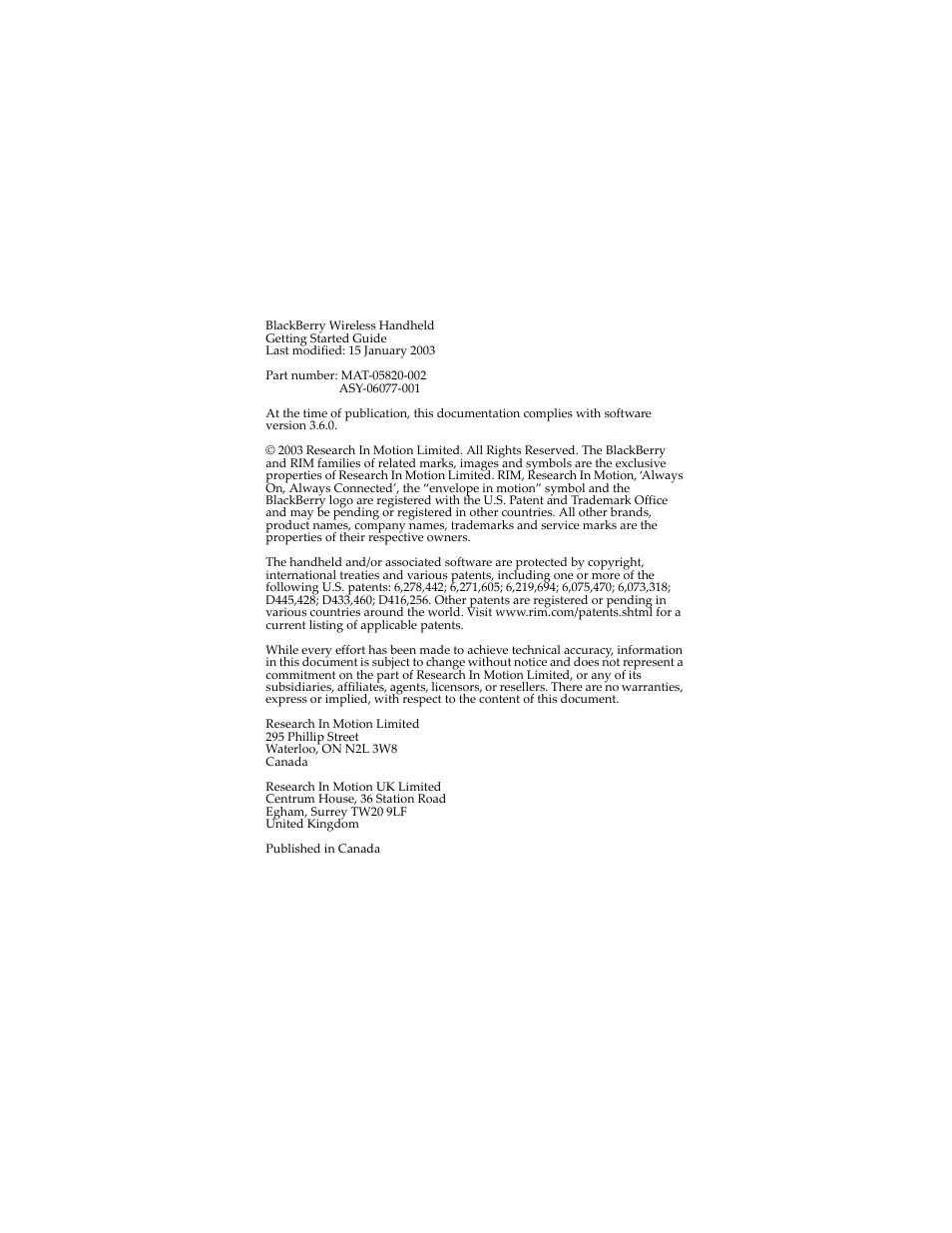 BlackBerry Wireless Handheld
Getting Started Guide
Last modified: 15 January 2003

Part number: MAT-05820-002
ASY-06077-001

At the time of publication, this documentation complies with software version 3.6.0.

© 2003 Research In Motion Limited. All Rights Reserved. The BlackBerry and RIM families of related marks, images and symbols are the exclusive properties of Research In Motion Limited. RIM, Research In Motion, 'Always On, Always Connected', the "envelope in motion" symbol and the BlackBerry logo are registered with the U.S. Patent and Trademark Office and may be pending or registered in other countries. All other brands, product names, company names, trademarks and service marks are the properties of their respective owners.

The handheld and/or associated software are protected by copyright, international treaties and various patents, including one or more of the following U.S. patents: 6,278,442; 6,271,605; 6,219,694; 6,075,470; 6,073,318; D445,428; D433,460; D416,256. Other patents are registered or pending in various countries around the world. Visit www.rim.com/patents.shtml for a current listing of applicable patents.

While every effort has been made to achieve technical accuracy, information in this document is subject to change without notice and does not represent a commitment on the part of Research In Motion Limited, or any of its subsidiaries, affiliates, agents, licensors, or resellers. There are no warranties, express or implied, with respect to the content of this document.

Research In Motion Limited
295 Phillip Street
Waterloo, ON N2L 3W8
Canada

Research In Motion UK Limited
Centrum House, 36 Station Road
Egham, Surrey TW20 9LF
United Kingdom

Published in Canada